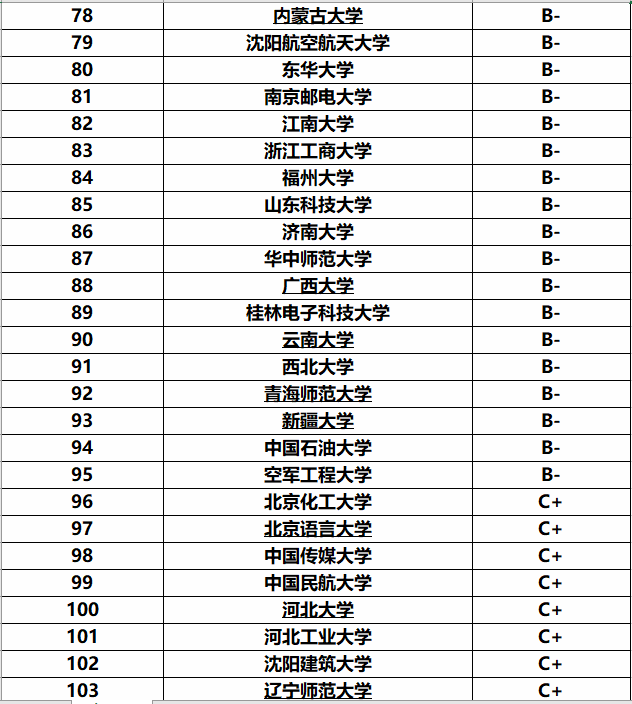 | 78 | 内蒙古大学 | B- |
|---|---|---|
| 79 | 沈阳航空航天大学 | B- |
| 80 | 东华大学 | B- |
| 81 | 南京邮电大学 | B- |
| 82 | 江南大学 | B- |
| 83 | 浙江工商大学 | B- |
| 84 | 福州大学 | B- |
| 85 | 山东科技大学 | B- |
| 86 | 济南大学 | B- |
| 87 | 华中师范大学 | B- |
| 88 | 广西大学 | B- |
| 89 | 桂林电子科技大学 | B- |
| 90 | 云南大学 | B- |
| 91 | 西北大学 | B- |
| 92 | 青海师范大学 | B- |
| 93 | 新疆大学 | B- |
| 94 | 中国石油大学 | B- |
| 95 | 空军工程大学 | B- |
| 96 | 北京化工大学 | C+ |
| 97 | 北京语言大学 | C+ |
| 98 | 中国传媒大学 | C+ |
| 99 | 中国民航大学 | C+ |
| 100 | 河北大学 | C+ |
| 101 | 河北工业大学 | C+ |
| 102 | 沈阳建筑大学 | C+ |
| 103 | 辽宁师范大学 | C+ |